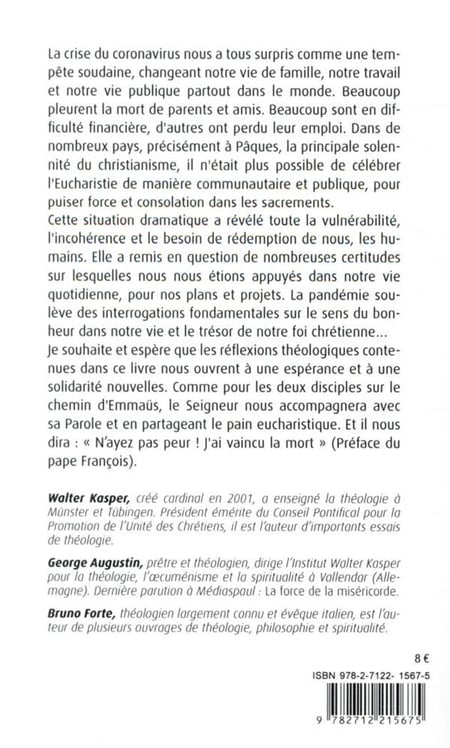 La crise du coronavirus nous a tous surpris comme une tempête soudaine, changeant notre vie de famille, notre travail et notre vie publique partout dans le monde. Beaucoup pleurent la mort de parents et amis. Beaucoup sont en difficulté financière, d'autres ont perdu leur emploi. Dans de nombreux pays, précisément à Pâques, la principale solennité du christianisme, il n'était plus possible de célébrer l'Eucharistie de manière communautaire et publique, pour puiser force et consolation dans les sacrements.
Cette situation dramatique a révélé toute la vulnérabilité, l'incohérence et le besoin de rédemption de nous, les humains. Elle a remis en question de nombreuses certitudes sur lesquelles nous nous étions appuyés dans notre vie quotidienne, pour nos plans et projets. La pandémie soulève des interrogations fondamentales sur le sens du bonheur dans notre vie et le trésor de notre foi chrétienne...
Je souhaite et espère que les réflexions théologiques contenues dans ce livre nous ouvrent à une espérance et à une solidarité nouvelles. Comme pour les deux disciples sur le chemin d'Emmaüs, le Seigneur nous accompagnera avec sa Parole et en partageant le pain eucharistique. Et il nous dira : « N'ayez pas peur ! J'ai vaincu la mort » (Préface du pape François).

Walter Kasper, créé cardinal en 2001, a enseigné la théologie à Münster et Tübingen. Président émérite du Conseil Pontifical pour la Promotion de l'Unité des Chrétiens, il est l'auteur d'importants essais de théologie.

George Augustin, prêtre et théologien, dirige l'Institut Walter Kasper pour la théologie, l'œcuménisme et la spiritualité à Vallendar (Allemagne). Dernière parution à Médiaspaul : La force de la miséricorde.

Bruno Forte, théologien largement connu et évêque italien, est l'auteur de plusieurs ouvrages de théologie, philosophie et spiritualité.

8 €

ISBN 978-2-7122- 1567-5

9 782712 215675